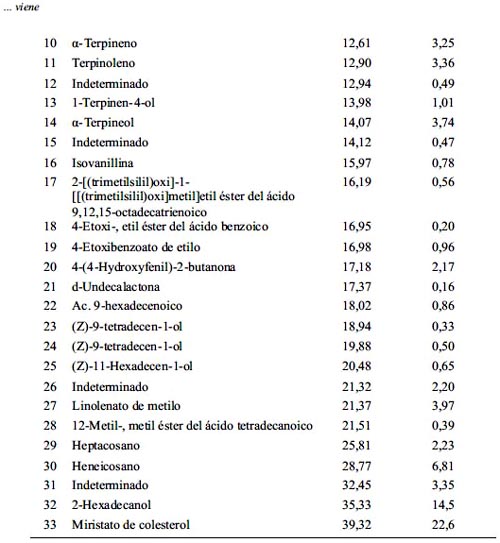 ... viene

| | | | |
|---|---|---|---|
| 10 | α-Terpineno | 12,61 | 3,25 |
| 11 | Terpinoleno | 12,90 | 3,36 |
| 12 | Indeterminado | 12,94 | 0,49 |
| 13 | 1-Terpinen-4-ol | 13,98 | 1,01 |
| 14 | α-Terpineol | 14,07 | 3,74 |
| 15 | Indeterminado | 14,12 | 0,47 |
| 16 | Isovanillina | 15,97 | 0,78 |
| 17 | 2-[(trimetilsilil)oxi]-1-[[(trimetilsilil)oxi]metil]etil éster del ácido 9,12,15-octadecatrienoico | 16,19 | 0,56 |
| 18 | 4-Etoxi-, etil éster del ácido benzoico | 16,95 | 0,20 |
| 19 | 4-Etoxibenzoato de etilo | 16,98 | 0,96 |
| 20 | 4-(4-Hydroxyfenil)-2-butanona | 17,18 | 2,17 |
| 21 | d-Undecalactona | 17,37 | 0,16 |
| 22 | Ac. 9-hexadecenoico | 18,02 | 0,86 |
| 23 | (Z)-9-tetradecen-1-ol | 18,94 | 0,33 |
| 24 | (Z)-9-tetradecen-1-ol | 19,88 | 0,50 |
| 25 | (Z)-11-Hexadecen-1-ol | 20,48 | 0,65 |
| 26 | Indeterminado | 21,32 | 2,20 |
| 27 | Linolenato de metilo | 21,37 | 3,97 |
| 28 | 12-Metil-, metil éster del ácido tetradecanoico | 21,51 | 0,39 |
| 29 | Heptacosano | 25,81 | 2,23 |
| 30 | Heneicosano | 28,77 | 6,81 |
| 31 | Indeterminado | 32,45 | 3,35 |
| 32 | 2-Hexadecanol | 35,33 | 14,5 |
| 33 | Miristato de colesterol | 39,32 | 22,6 |